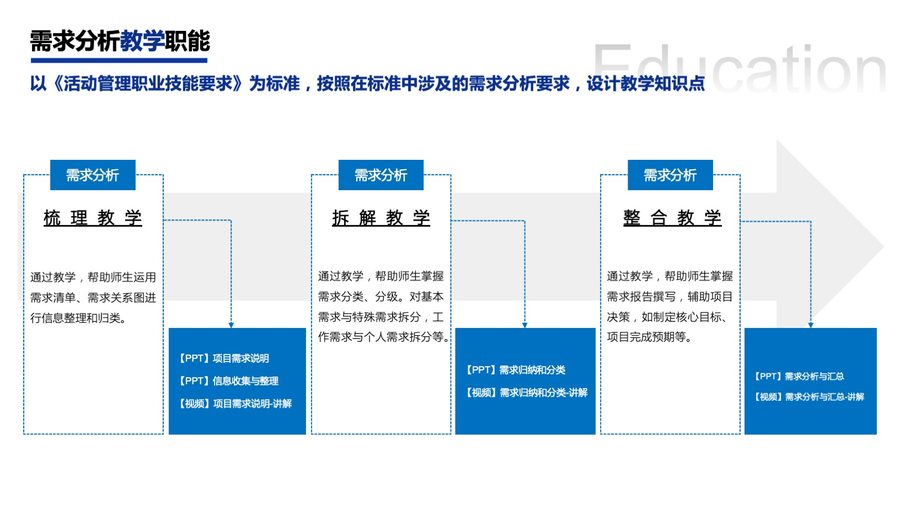 需求分析教学职能

Education

以《活动管理职业技能要求》为标准，按照在标准中涉及的需求分析要求，设计教学知识点

需求分析

梳理教学

通过教学，帮助师生运用需求清单、需求关系图进行信息整理和归类。

【PPT】项目需求说明
【PPT】信息收集与整理
【视频】项目需求说明-讲解

需求分析

拆解教学

通过教学，帮助师生掌握需求分类、分级。对基本需求与特殊需求拆分，工作需求与个人需求拆分等。

【PPT】需求归纳和分类
【视频】需求归纳和分类-讲解

需求分析

整合教学

通过教学，帮助师生掌握需求报告撰写，辅助项目决策，如制定核心目标、项目完成预期等。

【PPT】需求分析与汇总
【视频】需求分析与汇总-讲解